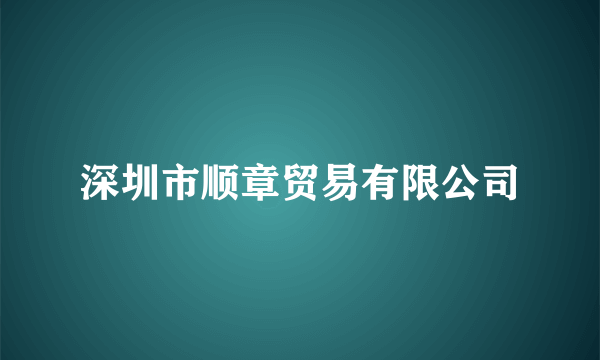 深圳市顺章贸易有限公司